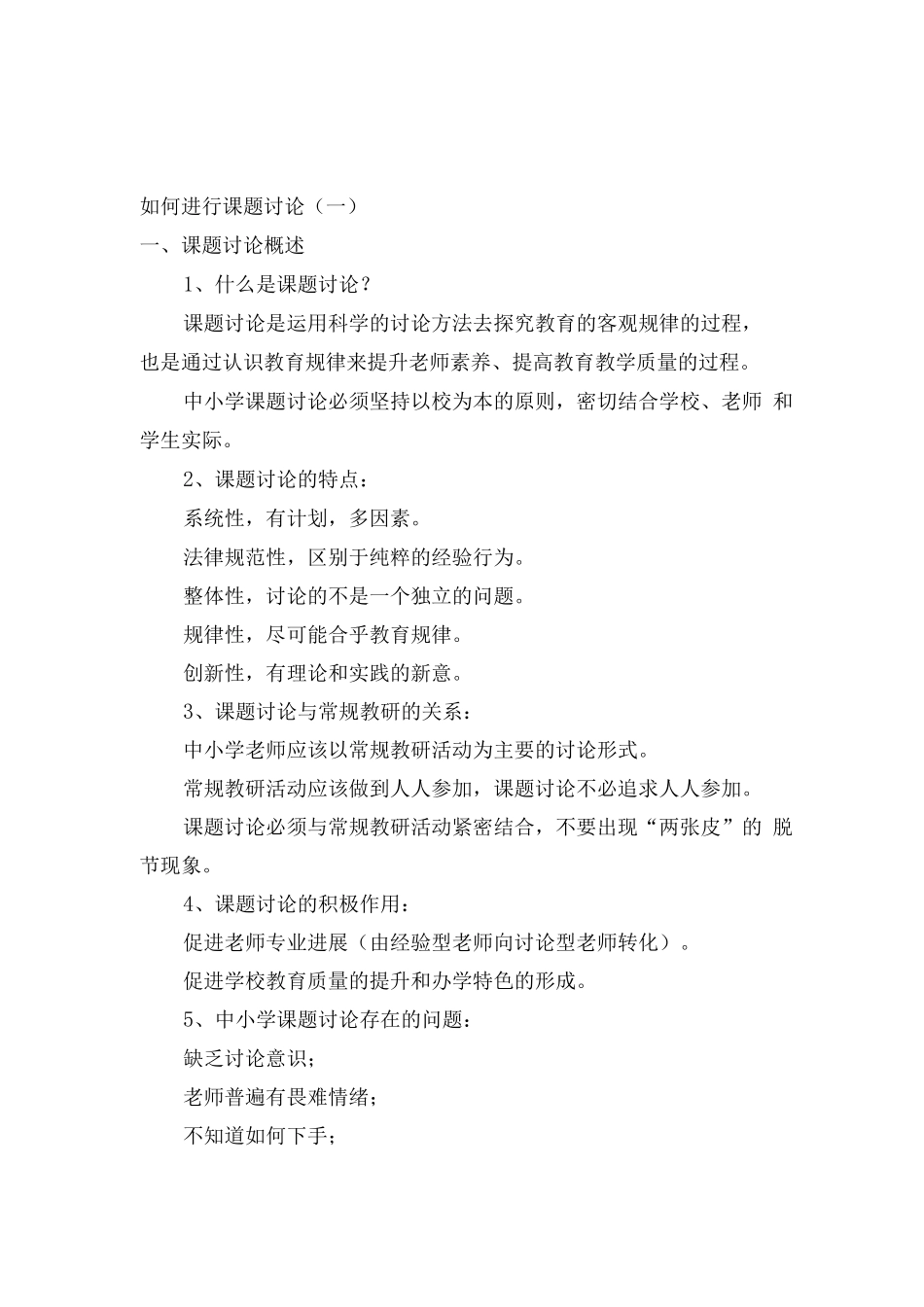 如何进行课题讨论（一）

一、课题讨论概述

1、什么是课题讨论？

课题讨论是运用科学的讨论方法去探究教育的客观规律的过程，也是通过认识教育规律来提升老师素养、提高教育教学质量的过程。

中小学课题讨论必须坚持以校为本的原则，密切结合学校、老师 和学生实际。

2、课题讨论的特点：

系统性，有计划，多因素。

法律规范性，区别于纯粹的经验行为。

整体性，讨论的不是一个独立的问题。

规律性，尽可能合乎教育规律。

创新性，有理论和实践的新意。

3、课题讨论与常规教研的关系：

中小学老师应该以常规教研活动为主要的讨论形式。

常规教研活动应该做到人人参加，课题讨论不必追求人人参加。

课题讨论必须与常规教研活动紧密结合，不要出现“两张皮”的 脱节现象。

4、课题讨论的积极作用：

促进老师专业进展（由经验型老师向讨论型老师转化）。

促进学校教育质量的提升和办学特色的形成。

5、中小学课题讨论存在的问题：

缺乏讨论意识；

老师普遍有畏难情绪；

不知道如何下手；